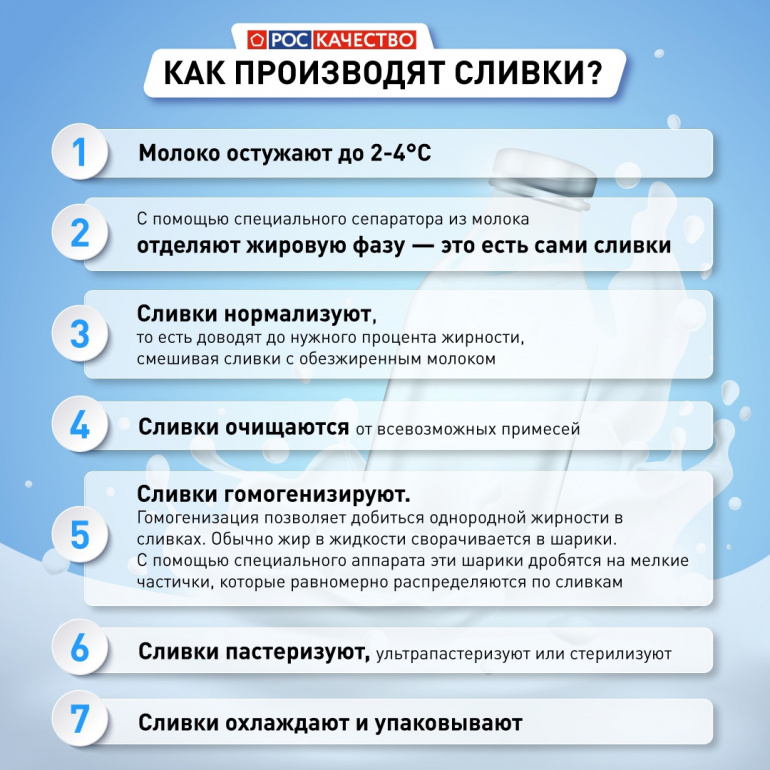 РОС КАЧЕСТВО

КАК ПРОИЗВОДЯТ СЛИВКИ?

1 Молоко остужают до 2-4°C

2 С помощью специального сепаратора из молока отделяют жировую фазу — это есть сами сливки

3 Сливки нормализуют, то есть доводят до нужного процента жирности, смешивая сливки с обезжиренным молоком

4 Сливки очищаются от всевозможных примесей

5 Сливки гомогенизируют. Гомогенизация позволяет добиться однородной жирности в сливках. Обычно жир в жидкости сворачивается в шарики. С помощью специального аппарата эти шарики дробятся на мелкие частички, которые равномерно распределяются по сливкам

6 Сливки пастеризуют, ультрапастеризуют или стерилизуют

7 Сливки охлаждают и упаковывают